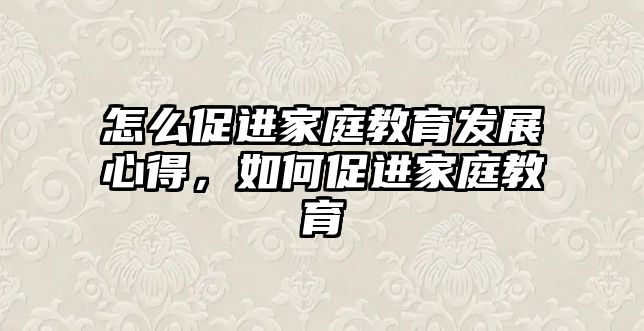 怎么促进家庭教育发展心得，如何促进家庭教育